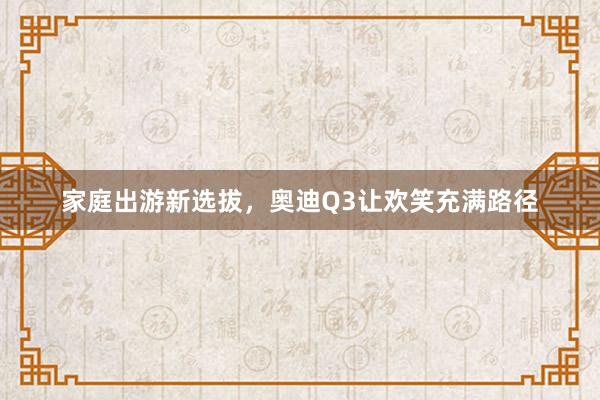 家庭出游新选拔，奥迪Q3让欢笑充满路径